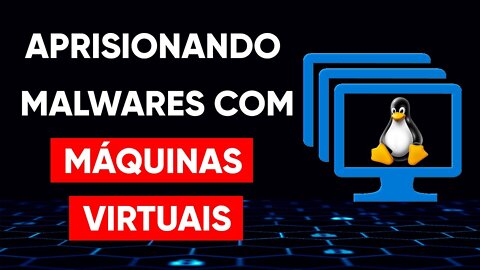 APRISIONANDO MALWARES COM

MÁQUINAS VIRTUAIS